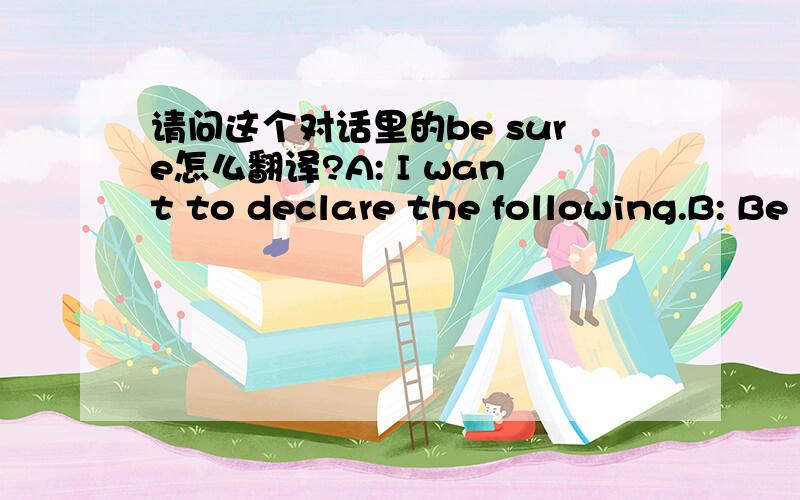 请问这个对话里的be sure怎么翻译?A: I want to declare the following.B: Be